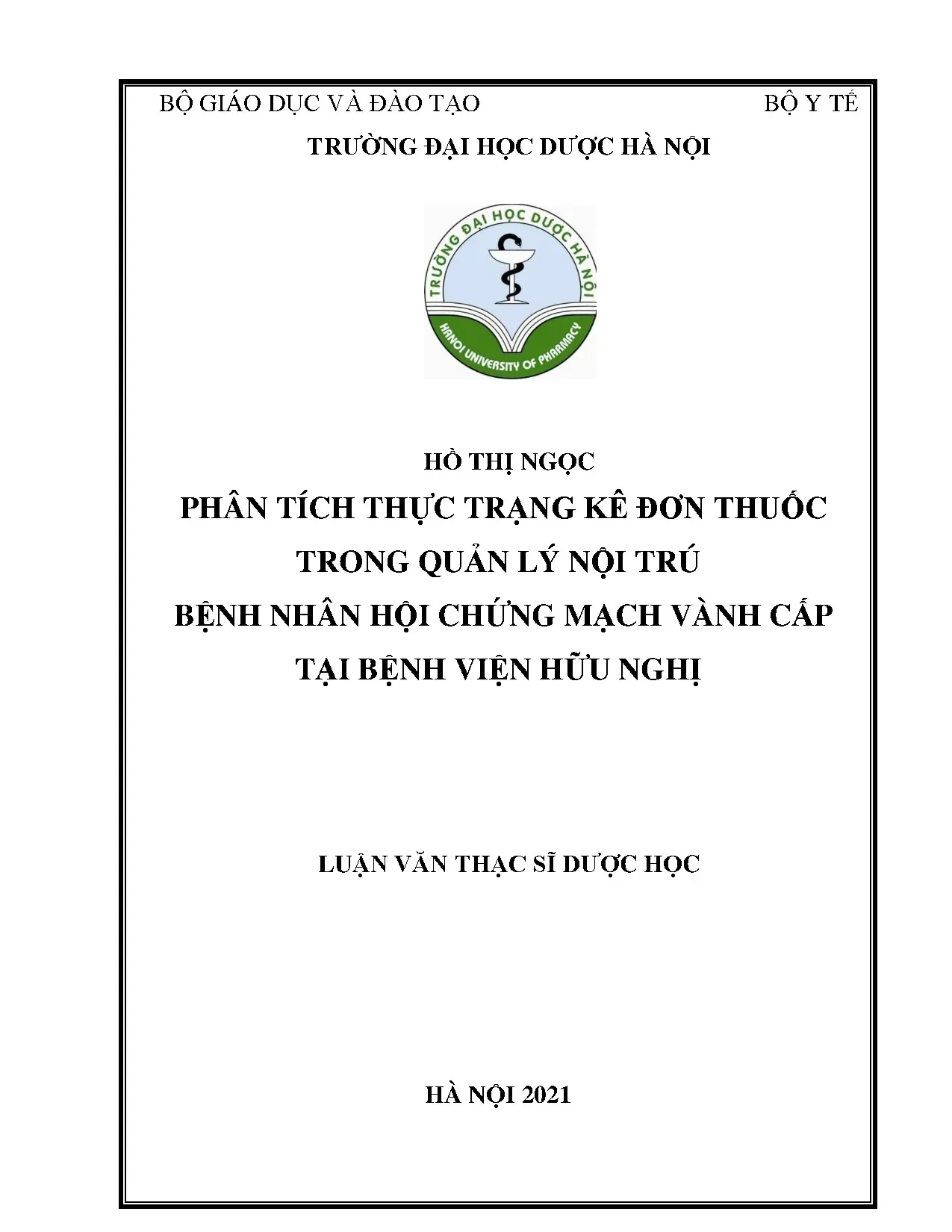 BỘ GIÁO DỤC VÀ ĐÀO TẠO BỘ Y TẾ

TRƯỜNG ĐẠI HỌC DƯỢC HÀ NỘI

TRƯỜNG ĐẠI HỌC DƯỢC HÀ NỘI
HANOI UNIVERSITY OF PHARMACY

HỒ THỊ NGỌC

PHÂN TÍCH THỰC TRẠNG KÊ ĐƠN THUỐC TRONG QUẢN LÝ NỘI TRÚ BỆNH NHÂN HỘI CHỨNG MẠCH VÀNH CẤP TẠI BỆNH VIỆN HỮU NGHỊ

LUẬN VĂN THẠC SĨ DƯỢC HỌC

HÀ NỘI 2021